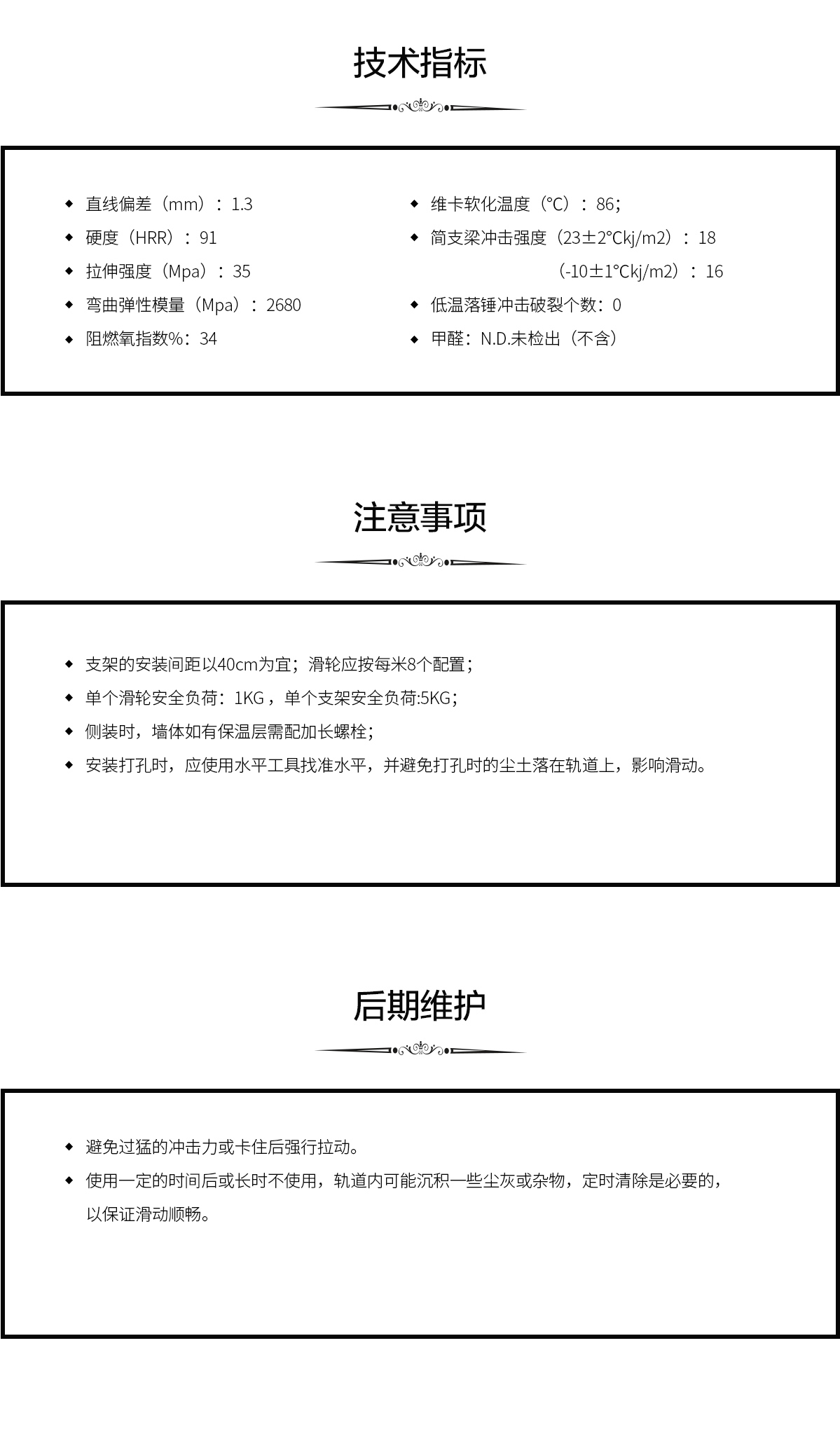 技术指标

◆ 直线偏差（mm）：1.3
◆ 硬度（HRR）：91
◆ 拉伸强度（Mpa）：35
◆ 弯曲弹性模量（Mpa）：2680
◆ 阻燃氧指数%：34

◆ 维卡软化温度（℃）：86；
◆ 简支梁冲击强度（23±2°Ckj/m2）：18
（-10±1°Ckj/m2）：16
◆ 低温落锤冲击破裂个数：0
◆ 甲醛：N.D.未检出（不含）

注意事项

◆ 支架的安装间距以40cm为宜；滑轮应按每米8个配置；
◆ 单个滑轮安全负荷：1KG，单个支架安全负荷:5KG；
◆ 侧装时，墙体如有保温层需配加长螺栓；
◆ 安装打孔时，应使用水平工具找准水平，并避免打孔时的尘土落在轨道上，影响滑动。

后期维护

◆ 避免过猛的冲击力或卡住后强行拉动。
◆ 使用一定的时间后或长时不使用，轨道内可能沉积一些尘灰或杂物，定时清除是必要的，以保证滑动顺畅。